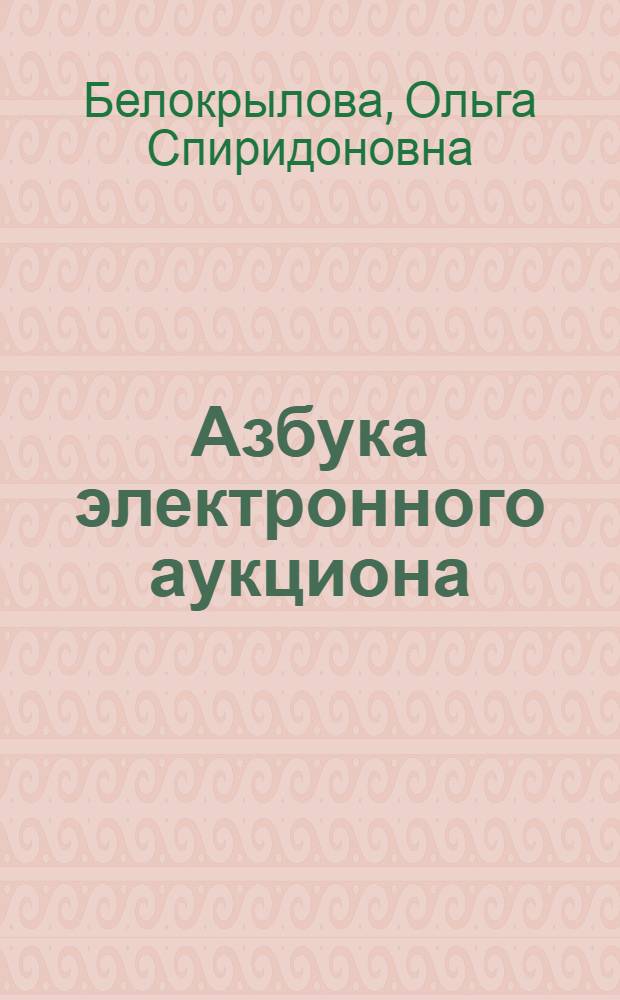 Белокрылова, Ольга Спиридоновна

Азбука электронного аукциона